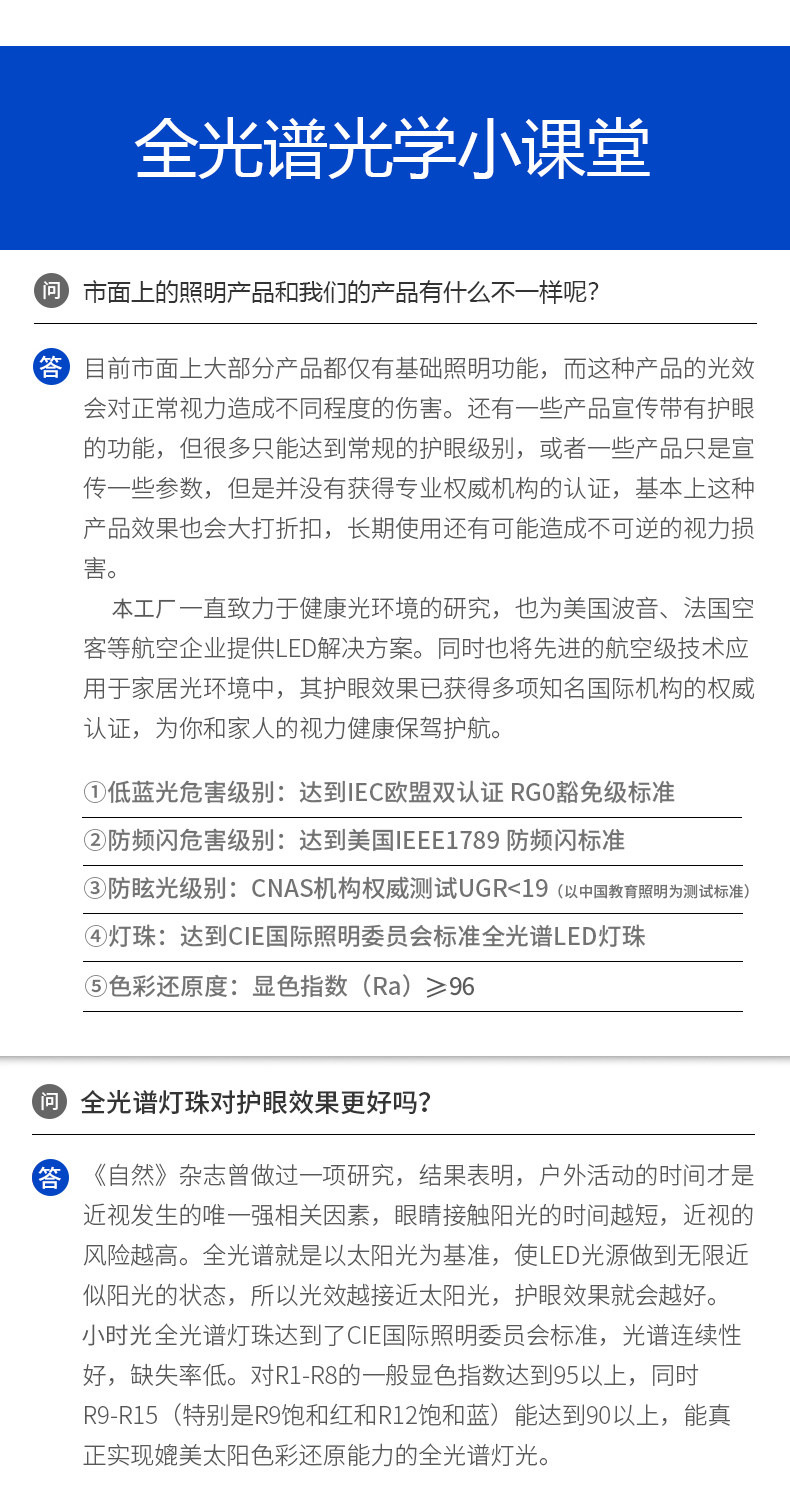 全光谱光学小课堂

问 市面上的照明产品和我们的产品有什么不一样呢?

答 目前市面上大部分产品都仅有基础照明功能，而这种产品的光效会对正常视力造成不同程度的伤害。还有一些产品宣传带有护眼的功能，但很多只能达到常规的护眼级别，或者一些产品只是宣传一些参数，但是并没有获得专业权威机构的认证，基本上这种产品效果也会大打折扣，长期使用还有可能造成不可逆的视力损害。

本工厂一直致力于健康光环境的研究，也为美国波音、法国空客等航空企业提供LED解决方案。同时也将先进的航空级技术应用于家居光环境中，其护眼效果已获得多项知名国际机构的权威认证，为你和家人的视力健康保驾护航。

①低蓝光危害级别：达到IEC欧盟双认证 RG0豁免级标准

②防频闪危害级别：达到美国IEEE1789 防频闪标准

③防眩光级别：CNAS机构权威测试UGR<19（以中国教育照明为测试标准）

④灯珠：达到CIE国际照明委员会标准全光谱LED灯珠

⑤色彩还原度：显色指数（Ra）≥96

问 全光谱灯珠对护眼效果更好吗?

答 《自然》杂志曾做过一项研究，结果表明，户外活动的时间才是近视发生的唯一强相关因素，眼睛接触阳光的时间越短，近视的风险越高。全光谱就是以太阳光为基准，使LED光源做到无限近似阳光的状态，所以光效越接近太阳光，护眼效果就会越好。
小时光全光谱灯珠达到了CIE国际照明委员会标准，光谱连续性好，缺失率低。对R1-R8的一般显色指数达到95以上，同时R9-R15（特别是R9饱和红和R12饱和蓝）能达到90以上，能真正实现媲美太阳色彩还原能力的全光谱灯光。